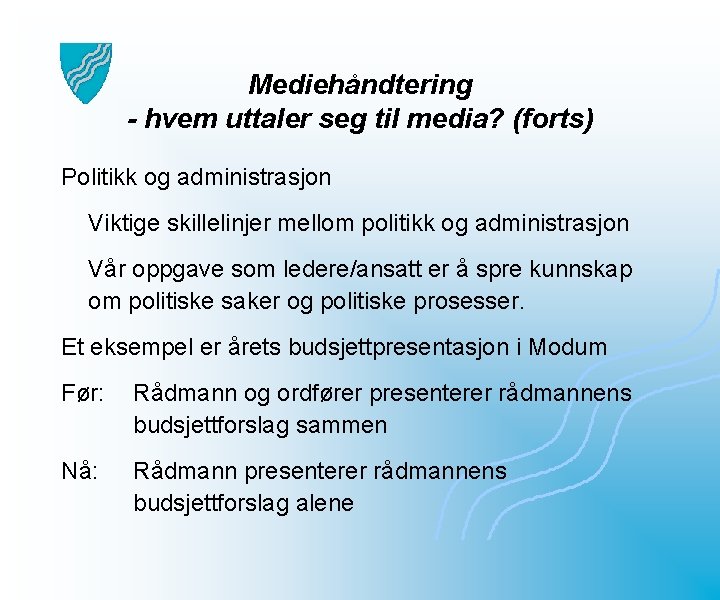 Mediehåndtering
- hvem uttaler seg til media? (forts)

Politikk og administrasjon

Viktige skillelinjer mellom politikk og administrasjon

Vår oppgave som ledere/ansatt er å spre kunnskap om politiske saker og politiske prosesser.

Et eksempel er årets budsjettpresentasjon i Modum

Før: Rådmann og ordfører presenterer rådmannens budsjettforslag sammen

Nå: Rådmann presenterer rådmannens budsjettforslag alene